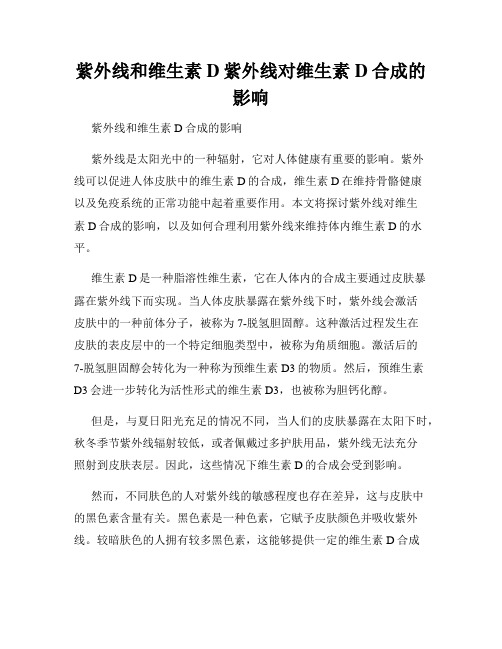 紫外线和维生素 D 紫外线对维生素 D 合成的影响

紫外线和维生素 D 合成的影响

紫外线是太阳光中的一种辐射，它对人体健康有重要的影响。紫外线可以促进人体皮肤中的维生素 D 的合成，维生素 D 在维持骨骼健康以及免疫系统的正常功能中起着重要作用。本文将探讨紫外线对维生素 D 合成的影响，以及如何合理利用紫外线来维持体内维生素 D 的水平。

维生素 D 是一种脂溶性维生素，它在人体内的合成主要通过皮肤暴露在紫外线下而实现。当人体皮肤暴露在紫外线下时，紫外线会激活皮肤中的一种前体分子，被称为 7-脱氢胆固醇。这种激活过程发生在皮肤的表皮层中的一个特定细胞类型中，被称为角质细胞。激活后的 7-脱氢胆固醇会转化为一种称为预维生素 D3 的物质。然后，预维生素 D3 会进一步转化为活性形式的维生素 D3，也被称为胆钙化醇。

但是，与夏日阳光充足的情况不同，当人们的皮肤暴露在太阳下时，秋冬季节紫外线辐射较低，或者佩戴过多护肤用品，紫外线无法充分照射到皮肤表层。因此，这些情况下维生素 D 的合成会受到影响。

然而，不同肤色的人对紫外线的敏感程度也存在差异，这与皮肤中的黑色素含量有关。黑色素是一种色素，它赋予皮肤颜色并吸收紫外线。较暗肤色的人拥有较多黑色素，这能够提供一定的维生素 D 合成